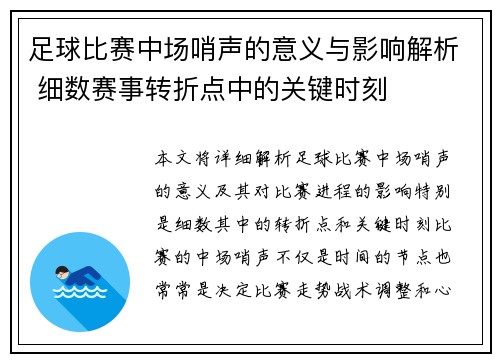 足球比赛中场哨声的意义与影响解析 细数赛事转折点中的关键时刻

本文将详细解析足球比赛中场哨声的意义及其对比赛进程的影响特别是细数其中的转折点和关键时刻比赛的中场哨声不仅是时间的节点也常常是决定比赛走势战术调整和心